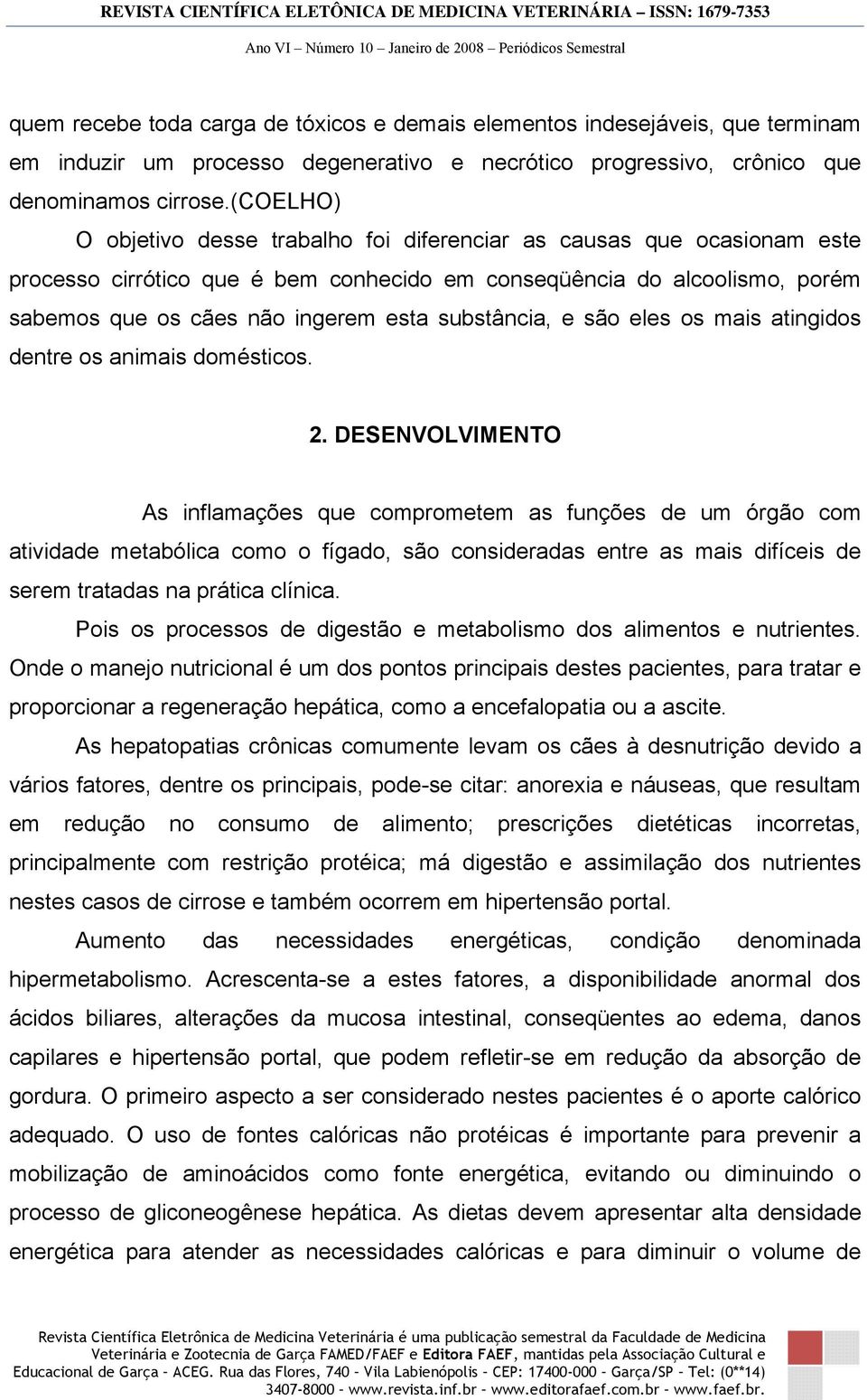 REVISTA CIENTÍFICA ELETÔNICA DE MEDICINA VETERINÁRIA – ISSN: 1679-7353
Ano VI – Número 10 – Janeiro de 2008 – Periódicos Semestral

quem recebe toda carga de tóxicos e demais elementos indesejáveis, que terminam em induzir um processo degenerativo e necrótico progressivo, crônico que denominamos cirrose.(COELHO)

O objetivo desse trabalho foi diferenciar as causas que ocasionam este processo cirrótico que é bem conhecido em conseqüência do alcoolismo, porém sabemos que os cães não ingerem esta substância, e são eles os mais atingidos dentre os animais domésticos.

2. DESENVOLVIMENTO

As inflamações que comprometem as funções de um órgão com atividade metabólica como o fígado, são consideradas entre as mais difíceis de serem tratadas na prática clínica.

Pois os processos de digestão e metabolismo dos alimentos e nutrientes. Onde o manejo nutricional é um dos pontos principais destes pacientes, para tratar e proporcionar a regeneração hepática, como a encefalopatia ou a ascite.

As hepatopatias crônicas comumente levam os cães à desnutrição devido a vários fatores, dentre os principais, pode-se citar: anorexia e náuseas, que resultam em redução no consumo de alimento; prescrições dietéticas incorretas, principalmente com restrição protéica; má digestão e assimilação dos nutrientes nestes casos de cirrose e também ocorrem em hipertensão portal.

Aumento das necessidades energéticas, condição denominada hipermetabolismo. Acrescenta-se a estes fatores, a disponibilidade anormal dos ácidos biliares, alterações da mucosa intestinal, conseqüentes ao edema, danos capilares e hipertensão portal, que podem refletir-se em redução da absorção de gordura. O primeiro aspecto a ser considerado nestes pacientes é o aporte calórico adequado. O uso de fontes calóricas não protéicas é importante para prevenir a mobilização de aminoácidos como fonte energética, evitando ou diminuindo o processo de gliconeogênese hepática. As dietas devem apresentar alta densidade energética para atender as necessidades calóricas e para diminuir o volume de

Revista Científica Eletrônica de Medicina Veterinária é uma publicação semestral da Faculdade de Medicina Veterinária e Zootecnia de Garça FAMED/FAEF e Editora FAEF, mantidas pela Associação Cultural e Educacional de Garça – ACEG. Rua das Flores, 740 – Vila Labienópolis – CEP: 17400-000 – Garça/SP – Tel: (0**14) 3407-8000 – www.revista.inf.br – www.editorafaef.com.br – www.faef.br.